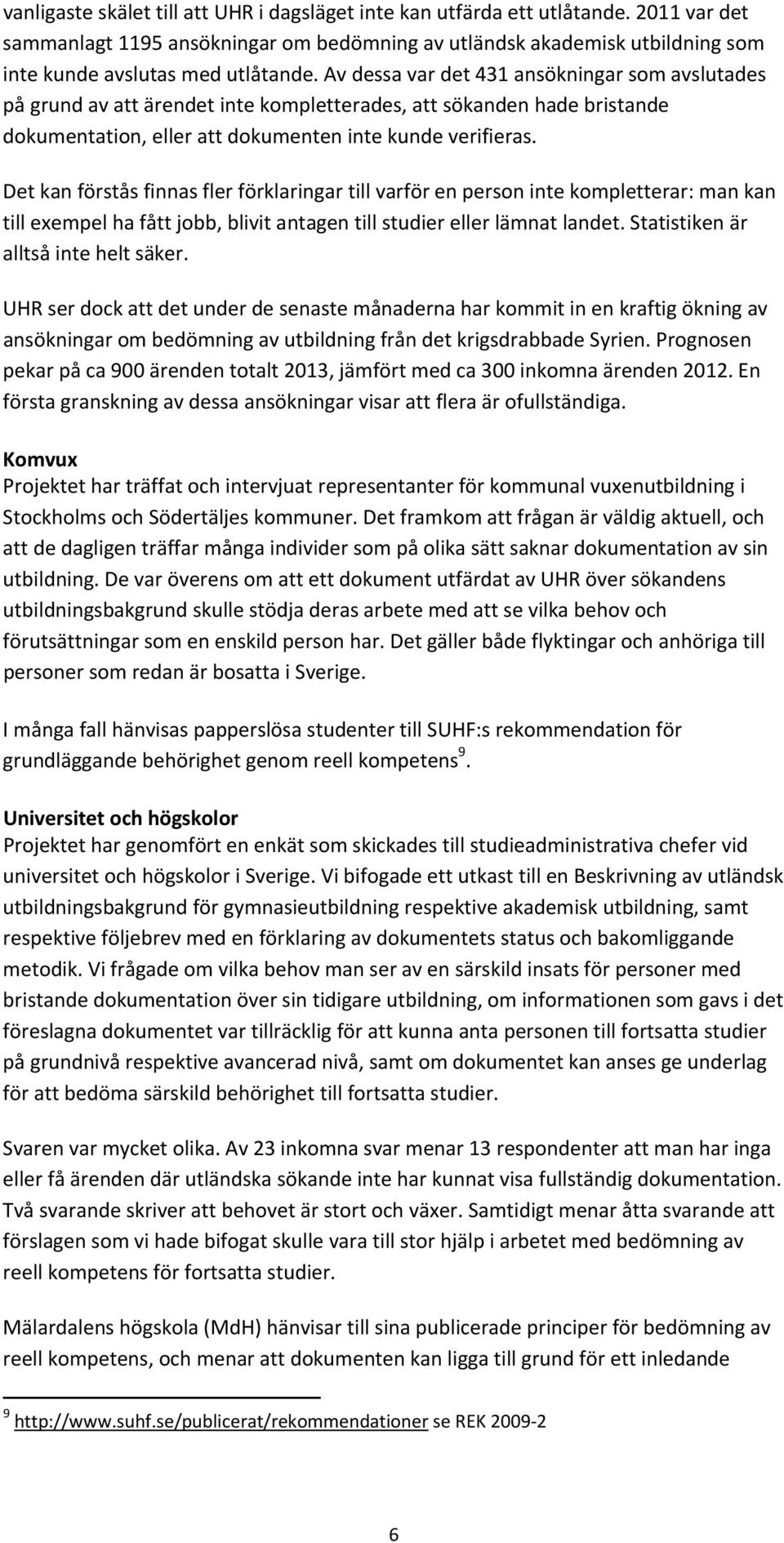 vanligaste skälet till att UHR i dagsläget inte kan utfärda ett utlåtande. 2011 var det sammanlagt 1195 ansökningar om bedömning av utländsk akademisk utbildning som inte kunde avslutas med utlåtande. Av dessa var det 431 ansökningar som avslutades på grund av att ärendet inte kompletterades, att sökanden hade bristande dokumentation, eller att dokumenten inte kunde verifieras.

Det kan förstås finnas fler förklaringar till varför en person inte kompletterar: man kan till exempel ha fått jobb, blivit antagen till studier eller lämnat landet. Statistiken är alltså inte helt säker.

UHR ser dock att det under de senaste månaderna har kommit in en kraftig ökning av ansökningar om bedömning av utbildning från det krigsdrabbade Syrien. Prognosen pekar på ca 900 ärenden totalt 2013, jämfört med ca 300 inkomna ärenden 2012. En första granskning av dessa ansökningar visar att flera är ofullständiga.

Komvux
Projektet har träffat och intervjuat representanter för kommunal vuxenutbildning i Stockholms och Södertäljes kommuner. Det framkom att frågan är väldig aktuell, och att de dagligen träffar många individer som på olika sätt saknar dokumentation av sin utbildning. De var överens om att ett dokument utfärdat av UHR över sökandens utbildningsbakgrund skulle stödja deras arbete med att se vilka behov och förutsättningar som en enskild person har. Det gäller både flyktingar och anhöriga till personer som redan är bosatta i Sverige.

I många fall hänvisas papperslösa studenter till SUHF:s rekommendation för grundläggande behörighet genom reell kompetens$^9$.

Universitet och högskolor
Projektet har genomfört en enkät som skickades till studieadministrativa chefer vid universitet och högskolor i Sverige. Vi bifogade ett utkast till en Beskrivning av utländsk utbildningsbakgrund för gymnasieutbildning respektive akademisk utbildning, samt respektive följebrev med en förklaring av dokumentets status och bakomliggande metodik. Vi frågade om vilka behov man ser av en särskild insats för personer med bristande dokumentation över sin tidigare utbildning, om informationen som gavs i det föreslagna dokumentet var tillräcklig för att kunna anta personen till fortsatta studier på grundnivå respektive avancerad nivå, samt om dokumentet kan anses ge underlag för att bedöma särskild behörighet till fortsatta studier.

Svaren var mycket olika. Av 23 inkomna svar menar 13 respondenter att man har inga eller få ärenden där utländska sökande inte har kunnat visa fullständig dokumentation. Två svarande skriver att behovet är stort och växer. Samtidigt menar åtta svarande att förslagen som vi hade bifogat skulle vara till stor hjälp i arbetet med bedömning av reell kompetens för fortsatta studier.

Mälardalens högskola (MdH) hänvisar till sina publicerade principer för bedömning av reell kompetens, och menar att dokumenten kan ligga till grund för ett inledande

$^9$ http://www.suhf.se/publicerat/rekommendationer se REK 2009-2

6